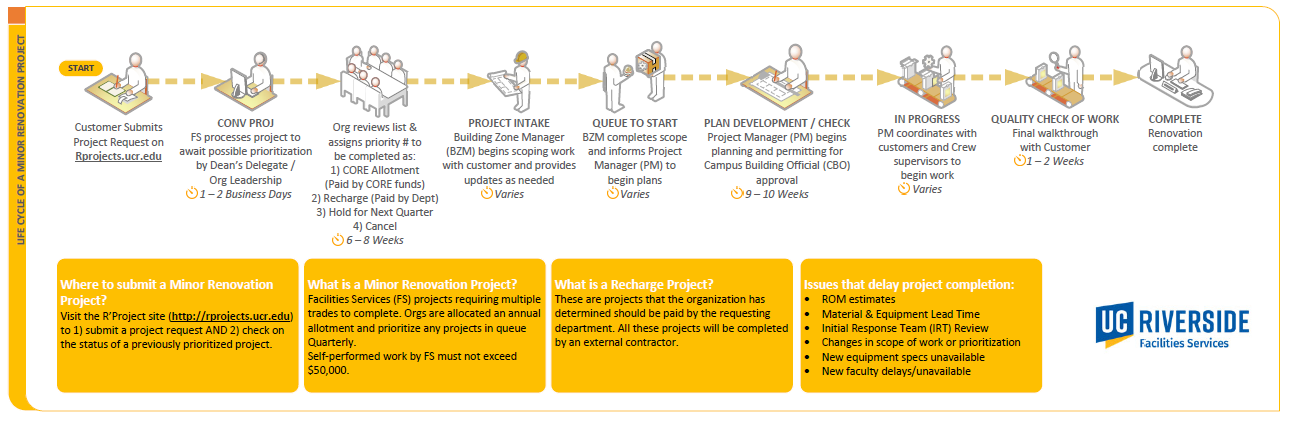 LIFE CYCLE OF A MINOR RENOVATION PROJECT

START

Customer Submits Project Request on Rprojects.ucr.edu

CONV PROJ
FS processes project to await possible prioritization by Dean's Delegate / Org Leadership
1 – 2 Business Days

Org reviews list & assigns priority # to be completed as:
1) CORE Allotment (Paid by CORE funds)
2) Recharge (Paid by Dept)
3) Hold for Next Quarter
4) Cancel
6 – 8 Weeks

PROJECT INTAKE
Building Zone Manager (BZM) begins scoping work with customer and provides updates as needed
Varies

QUEUE TO START
BZM completes scope and informs Project Manager (PM) to begin plans
Varies

PLAN DEVELOPMENT / CHECK
Project Manager (PM) begins planning and permitting for Campus Building Official (CBO) approval
9 – 10 Weeks

IN PROGRESS
PM coordinates with customers and Crew supervisors to begin work
Varies

QUALITY CHECK OF WORK
Final walkthrough with Customer
1 – 2 Weeks

COMPLETE
Renovation complete

Where to submit a Minor Renovation Project?
Visit the R'Project site (http://rprojects.ucr.edu) to 1) submit a project request AND 2) check on the status of a previously prioritized project.

What is a Minor Renovation Project?
Facilities Services (FS) projects requiring multiple trades to complete. Orgs are allocated an annual allotment and prioritize any projects in queue Quarterly.
Self-performed work by FS must not exceed $50,000.

What is a Recharge Project?
These are projects that the organization has determined should be paid by the requesting department. All these projects will be completed by an external contractor.

Issues that delay project completion:
• ROM estimates
• Material & Equipment Lead Time
• Initial Response Team (IRT) Review
• Changes in scope of work or prioritization
• New equipment specs unavailable
• New faculty delays/unavailable

UC RIVERSIDE
Facilities Services